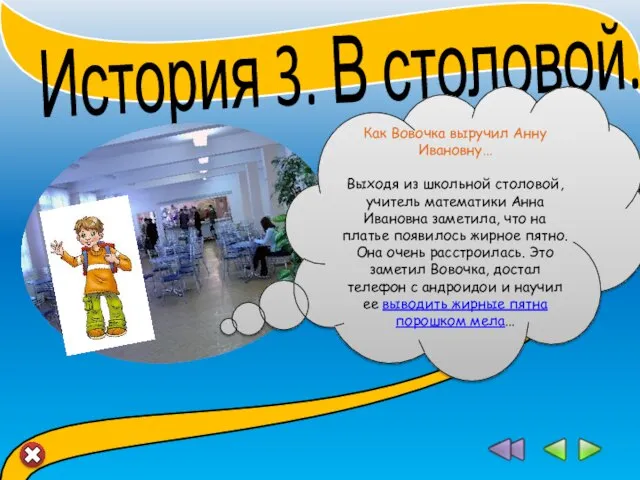 История 3. В столовой.

Как Вовочка выручил Анну Ивановну…

Выходя из школьной столовой, учитель математики Анна Ивановна заметила, что на платье появилось жирное пятно. Она очень расстроилась. Это заметил Вовочка, достал телефон с андроидои и научил ее выводить жирные пятна порошком мела…